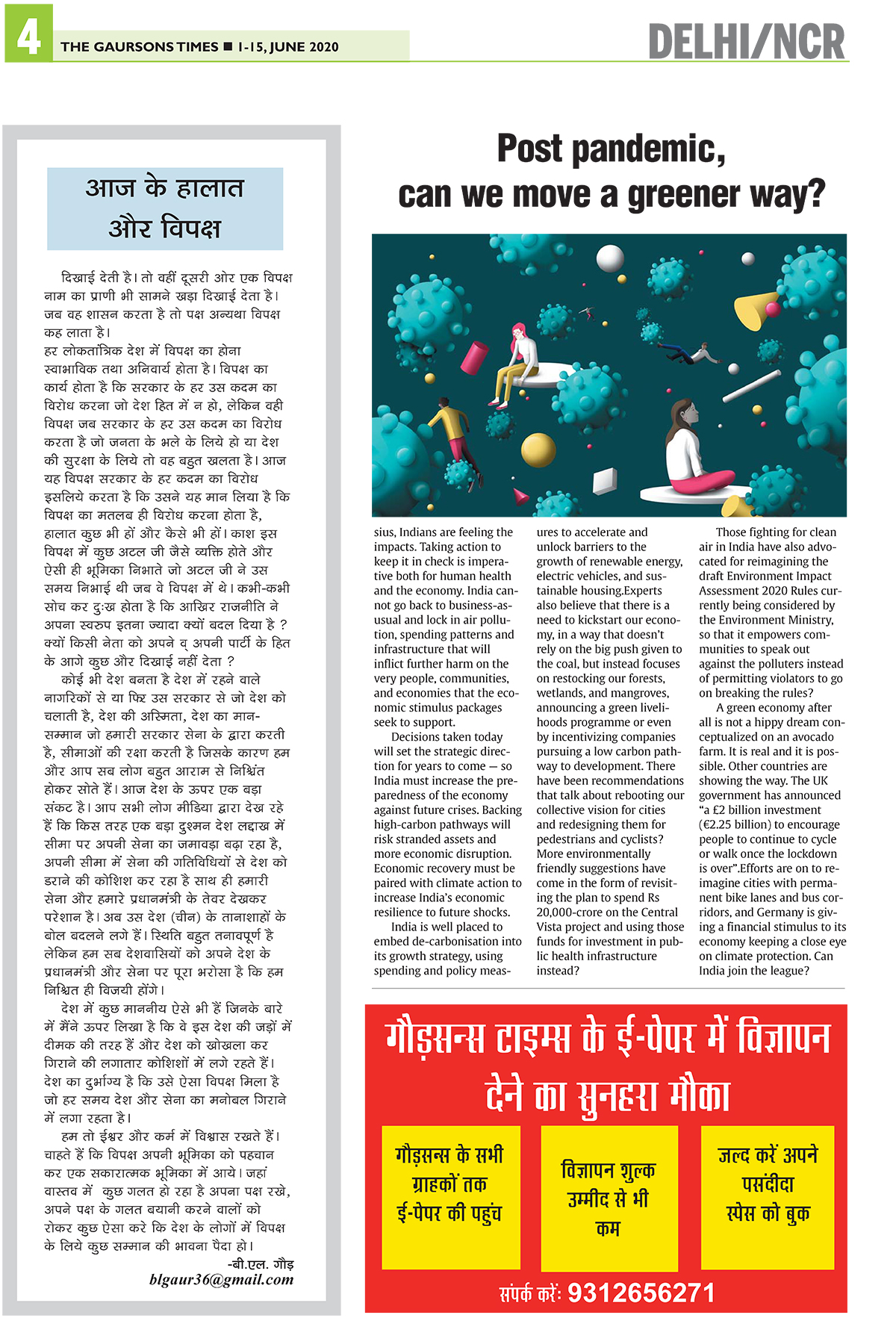 4 THE GAURSONS TIMES ■ 1-15, JUNE 2020

DELHI/NCR

आज के हालात और विपक्ष

दिखाई देती है। तो वहीं दूसरी ओर एक विपक्ष नाम का प्राणी भी सामने खड़ा दिखाई देता है। जब वह शासन करता है तो पक्ष अन्यथा विपक्ष कह लाता है।
हर लोकतांत्रिक देश में विपक्ष का होना स्वाभाविक तथा अनिवार्य होता है। विपक्ष का कार्य होता है कि सरकार के हर उस कदम का विरोध करना जो देश हित में न हो, लेकिन वही विपक्ष जब सरकार के हर उस कदम का विरोध करता है जो जनता के भले के लिये हो या देश की सुरक्षा के लिये तो वह बहुत खलता है। आज यह विपक्ष सरकार के हर कदम का विरोध इसलिये करता है कि उसने यह मान लिया है कि विपक्ष का मतलब ही विरोध करना होता है, हालात कुछ भी हों और कैसे भी हों। काश इस विपक्ष में कुछ अटल जी जैसे व्यक्ति होते और ऐसी ही भूमिका निभाते जो अटल जी ने उस समय निभाई थी जब वे विपक्ष में थे। कभी-कभी सोच कर दुःख होता है कि आखिर राजनीति ने अपना स्वरुप इतना ज्यादा क्यों बदल दिया है ? क्यों किसी नेता को अपने व् अपनी पार्टी के हित के आगे कुछ और दिखाई नहीं देता ?
कोई भी देश बनता है देश में रहने वाले नागरिकों से या फिर उस सरकार से जो देश को चलाती है, देश की अस्मिता, देश का मान-सम्मान जो हमारी सरकार सेना के द्वारा करती है, सीमाओं की रक्षा करती है जिसके कारण हम और आप सब लोग बहुत आराम से निश्चिंत होकर सोते हैं। आज देश के ऊपर एक बड़ा संकट है। आप सभी लोग मीडिया द्वारा देख रहे हैं कि किस तरह एक बड़ा दुश्मन देश लद्दाख में सीमा पर अपनी सेना का जमावड़ा बढ़ा रहा है, अपनी सीमा में सेना की गतिविधियों से देश को डराने की कोशिश कर रहा है साथ ही हमारी सेना और हमारे प्रधानमंत्री के तेवर देखकर परेशान है। अब उस देश (चीन) के तानाशाहों के बोल बदलने लगे हैं। स्थिति बहुत तनावपूर्ण है लेकिन हम सब देशवासियों को अपने देश के प्रधानमंत्री और सेना पर पूरा भरोसा है कि हम निश्चित ही विजयी होंगे।
देश में कुछ माननीय ऐसे भी हैं जिनके बारे में मैंने ऊपर लिखा है कि वे इस देश की जड़ों में दीमक की तरह हैं और देश को खोखला कर गिराने की लगातार कोशिशों में लगे रहते हैं। देश का दुर्भाग्य है कि उसे ऐसा विपक्ष मिला है जो हर समय देश और सेना का मनोबल गिराने में लगा रहता है।
हम तो ईश्वर और कर्म में विश्वास रखते हैं। चाहते हैं कि विपक्ष अपनी भूमिका को पहचान कर एक सकारात्मक भूमिका में आये। जहां वास्तव में कुछ गलत हो रहा है अपना पक्ष रखे, अपने पक्ष के गलत बयानी करने वालों को रोकर कुछ ऐसा करे कि देश के लोगों में विपक्ष के लिये कुछ सम्मान की भावना पैदा हो।
-बी.एल. गौड़
blgaur36@gmail.com

Post pandemic, can we move a greener way?

sius, Indians are feeling the impacts. Taking action to keep it in check is imperative both for human health and the economy. India cannot go back to business-as-usual and lock in air pollution, spending patterns and infrastructure that will inflict further harm on the very people, communities, and economies that the economic stimulus packages seek to support.
Decisions taken today will set the strategic direction for years to come — so India must increase the preparedness of the economy against future crises. Backing high-carbon pathways will risk stranded assets and more economic disruption. Economic recovery must be paired with climate action to increase India's economic resilience to future shocks.
India is well placed to embed de-carbonisation into its growth strategy, using spending and policy measures to accelerate and unlock barriers to the growth of renewable energy, electric vehicles, and sustainable housing.Experts also believe that there is a need to kickstart our economy, in a way that doesn't rely on the big push given to the coal, but instead focuses on restocking our forests, wetlands, and mangroves, announcing a green livelihoods programme or even by incentivizing companies pursuing a low carbon pathway to development. There have been recommendations that talk about rebooting our collective vision for cities and redesigning them for pedestrians and cyclists? More environmentally friendly suggestions have come in the form of revisiting the plan to spend Rs 20,000-crore on the Central Vista project and using those funds for investment in public health infrastructure instead?
Those fighting for clean air in India have also advocated for reimagining the draft Environment Impact Assessment 2020 Rules currently being considered by the Environment Ministry, so that it empowers communities to speak out against the polluters instead of permitting violators to go on breaking the rules?
A green economy after all is not a hippy dream conceptualized on an avocado farm. It is real and it is possible. Other countries are showing the way. The UK government has announced "a £2 billion investment (€2.25 billion) to encourage people to continue to cycle or walk once the lockdown is over".Efforts are on to reimagine cities with permanent bike lanes and bus corridors, and Germany is giving a financial stimulus to its economy keeping a close eye on climate protection. Can India join the league?

गौड़सन्स टाइम्स के ई-पेपर में विज्ञापन देने का सुनहरा मौका

गौड़सन्स के सभी ग्राहकों तक ई-पेपर की पहुंच

विज्ञापन शुल्क उम्मीद से भी कम

जल्द करें अपने पसंदीदा स्पेस को बुक

संपर्क करें: 9312656271